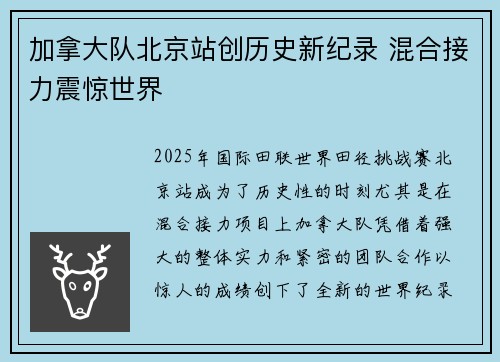 加拿大队北京站创历史新纪录 混合接力震惊世界

2025年国际田联世界田径挑战赛北京站成为了历史性的时刻尤其是在混合接力项目上加拿大队凭借着强大的整体实力和紧密的团队合作以惊人的成绩创下了全新的世界纪录